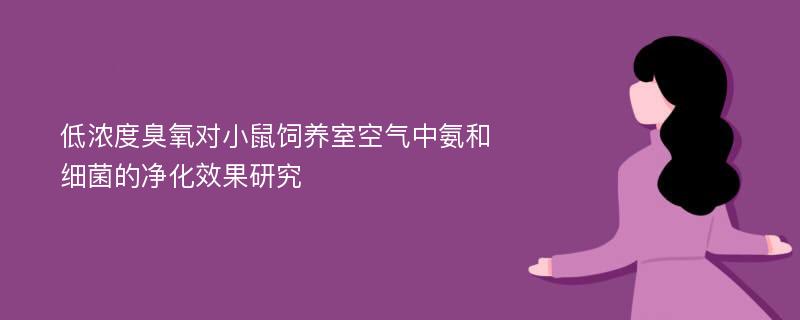 低浓度臭氧对小鼠饲养室空气中氨和细菌的净化效果研究